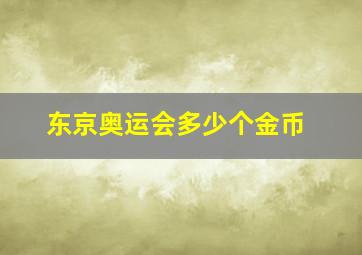 东京奥运会多少个金币